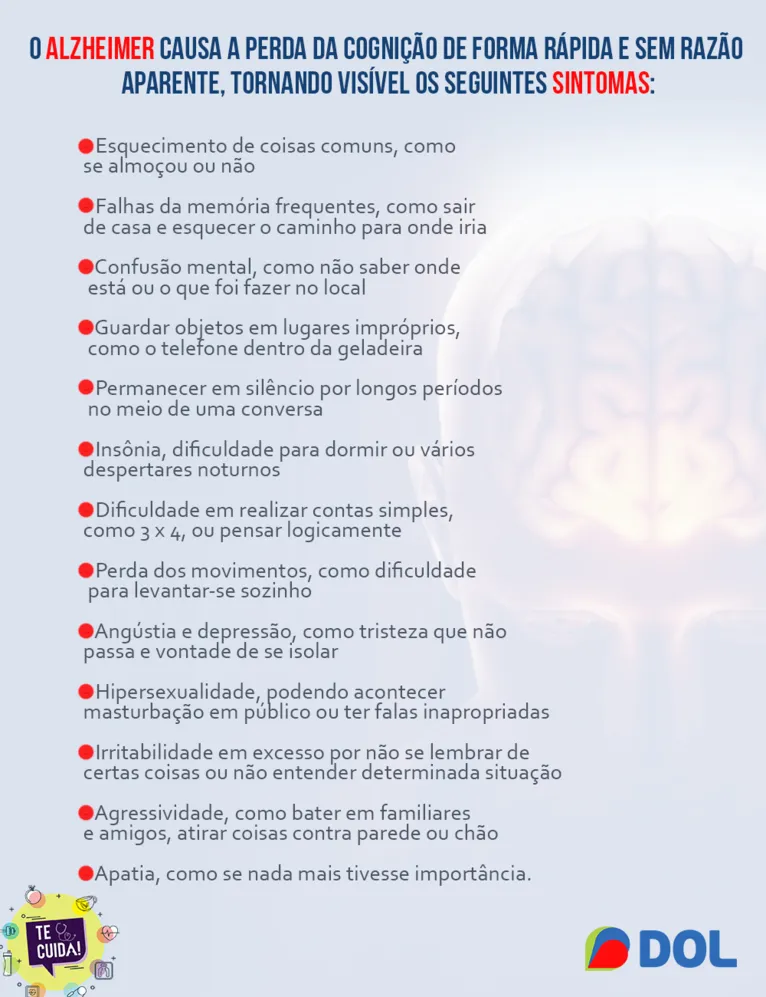 O ALZHEIMER CAUSA A PERDA DA COGNIÇÃO DE FORMA RÁPIDA E SEM RAZÃO APARENTE, TORNANDO VISÍVEL OS SEGUINTES SINTOMAS:

Esquecimento de coisas comuns, como se almoçou ou não

Falhas da memória frequentes, como sair de casa e esquecer o caminho para onde iria

Confusão mental, como não saber onde está ou o que foi fazer no local

Guardar objetos em lugares impróprios, como o telefone dentro da geladeira

Permanecer em silêncio por longos períodos no meio de uma conversa

Insônia, dificuldade para dormir ou vários despertares noturnos

Dificuldade em realizar contas simples, como 3 x 4, ou pensar logicamente

Perda dos movimentos, como dificuldade para levantar-se sozinho

Angústia e depressão, como tristeza que não passa e vontade de se isolar

Hipersexualidade, podendo acontecer masturbação em público ou ter falas inapropriadas

Irritabilidade em excesso por não se lembrar de certas coisas ou não entender determinada situação

Agressividade, como bater em familiares e amigos, atirar coisas contra parede ou chão

Apatia, como se nada mais tivesse importância.

TE CUIDA!

DOL